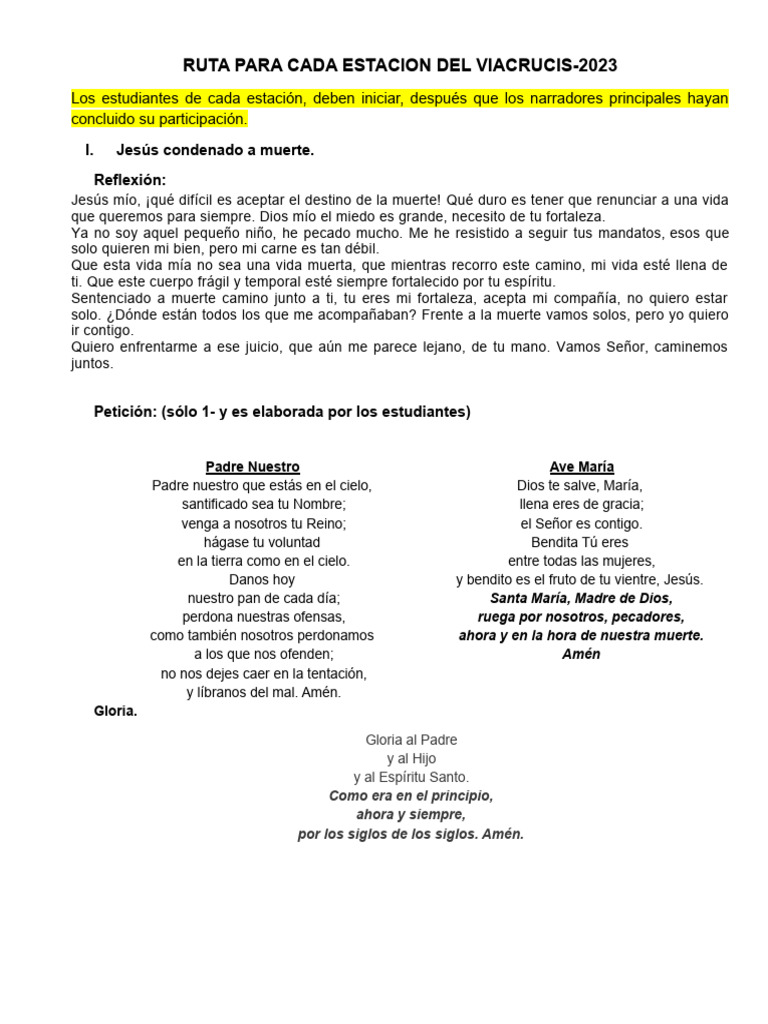 RUTA PARA CADA ESTACION DEL VIACRUCIS-2023

Los estudiantes de cada estación, deben iniciar, después que los narradores principales hayan concluido su participación.

I. Jesús condenado a muerte.

Reflexión:
Jesús mío, ¡qué difícil es aceptar el destino de la muerte! Qué duro es tener que renunciar a una vida que queremos para siempre. Dios mío el miedo es grande, necesito de tu fortaleza.
Ya no soy aquel pequeño niño, he pecado mucho. Me he resistido a seguir tus mandatos, esos que solo quieren mi bien, pero mi carne es tan débil.
Que esta vida mía no sea una vida muerta, que mientras recorro este camino, mi vida esté llena de ti. Que este cuerpo frágil y temporal esté siempre fortalecido por tu espíritu.
Sentenciado a muerte camino junto a ti, tu eres mi fortaleza, acepta mi compañía, no quiero estar solo. ¿Dónde están todos los que me acompañaban? Frente a la muerte vamos solos, pero yo quiero ir contigo.
Quiero enfrentarme a ese juicio, que aún me parece lejano, de tu mano. Vamos Señor, caminemos juntos.

Petición: (sólo 1- y es elaborada por los estudiantes)

Padre Nuestro
Padre nuestro que estás en el cielo,
santificado sea tu Nombre;
venga a nosotros tu Reino;
hágase tu voluntad
en la tierra como en el cielo.
Danos hoy
nuestro pan de cada día;
perdona nuestras ofensas,
como también nosotros perdonamos
a los que nos ofenden;
no nos dejes caer en la tentación,
y líbranos del mal. Amén.

Ave María
Dios te salve, María,
llena eres de gracia;
el Señor es contigo.
Bendita Tú eres
entre todas las mujeres,
y bendito es el fruto de tu vientre, Jesús.
Santa María, Madre de Dios,
ruega por nosotros, pecadores,
ahora y en la hora de nuestra muerte.
Amén

Gloria.

Gloria al Padre
y al Hijo
y al Espíritu Santo.
Como era en el principio,
ahora y siempre,
por los siglos de los siglos. Amén.